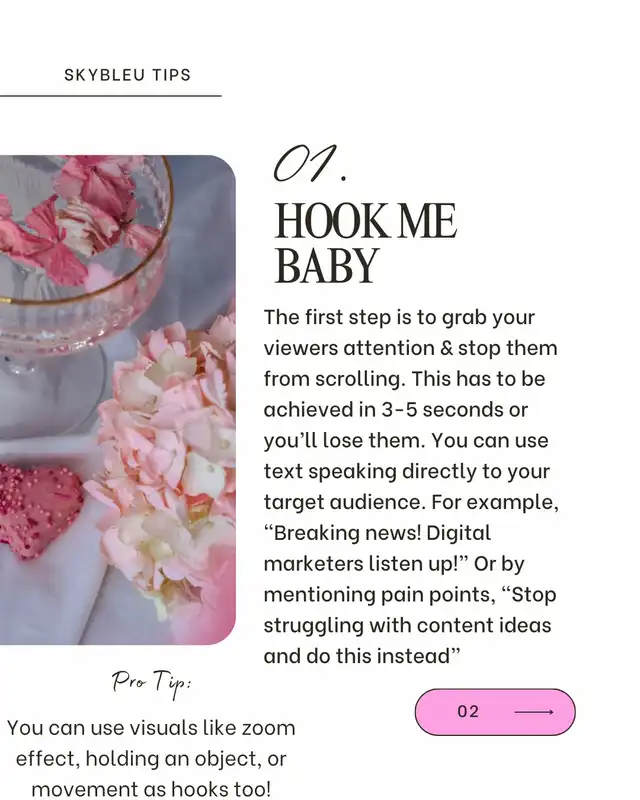 SKYBLEU TIPS

01.

HOOK ME BABY

The first step is to grab your viewers attention & stop them from scrolling. This has to be achieved in 3-5 seconds or you'll lose them. You can use text speaking directly to your target audience. For example, "Breaking news! Digital marketers listen up!" Or by mentioning pain points, "Stop struggling with content ideas and do this instead"

Pro Tip:

You can use visuals like zoom effect, holding an object, or movement as hooks too!

02 ⟶